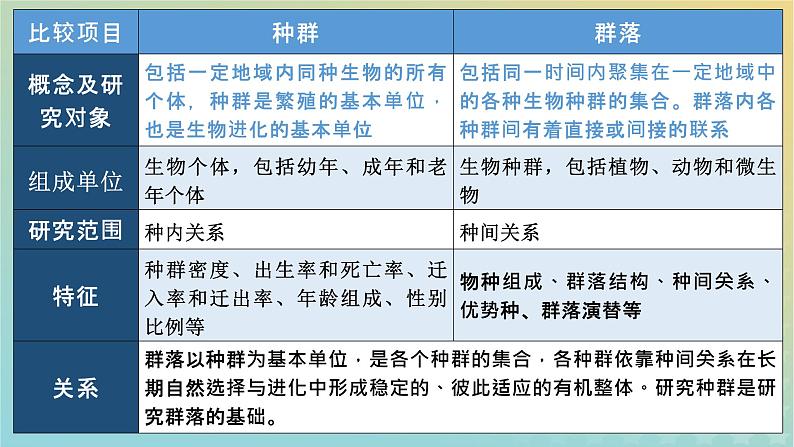 | 比较项目 | 种群 | 群落 |
|---|---|---|
| 概念及研究对象 | 包括一定地域内同种生物的所有个体，种群是繁殖的基本单位，也是生物进化的基本单位 | 包括同一时间内聚集在一定地域中的各种生物种群的集合。群落内各种群间有着直接或间接的联系 |
| 组成单位 | 生物个体，包括幼年、成年和老年个体 | 生物种群，包括植物、动物和微生物 |
| 研究范围 | 种内关系 | 种间关系 |
| 特征 | 种群密度、出生率和死亡率、迁入率和迁出率、年龄组成、性别比例等 | 物种组成、群落结构、种间关系、优势种、群落演替等 |
| 关系 | 群落以种群为基本单位，是各个种群的集合，各种群依靠种间关系在长期自然选择与进化中形成稳定的、彼此适应的有机整体。研究种群是研究群落的基础。 | |